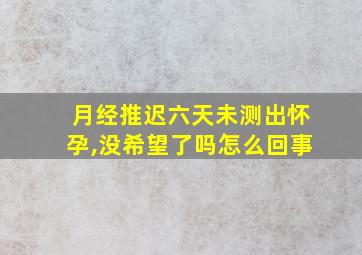 月经推迟六天未测出怀孕,没希望了吗怎么回事